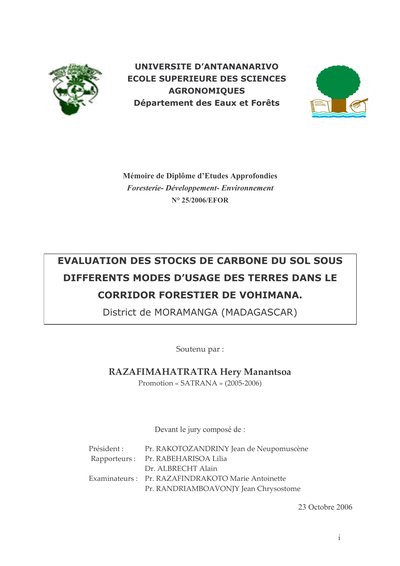 UNIVERSITE D'ANTANANARIVO
ECOLE SUPERIEURE DES SCIENCES AGRONOMIQUES
Département des Eaux et Forêts

Mémoire de Diplôme d'Etudes Approfondies
Foresterie- Développement- Environnement
N° 25/2006/EFOR

EVALUATION DES STOCKS DE CARBONE DU SOL SOUS DIFFERENTS MODES D'USAGE DES TERRES DANS LE CORRIDOR FORESTIER DE VOHIMANA.
District de MORAMANGA (MADAGASCAR)

Soutenu par :

RAZAFIMAHATRATRA Hery Manantsoa
Promotion « SATRANA » (2005-2006)

Devant le jury composé de :

Président : Pr. RAKOTOZANDRINY Jean de Neupomuscène
Rapporteurs : Pr. RABEHARISOA Lilia
Dr. ALBRECHT Alain
Examinateurs : Pr. RAZAFINDRAKOTO Marie Antoinette
Pr. RANDRIAMBOAVONJY Jean Chrysostome

23 Octobre 2006

i